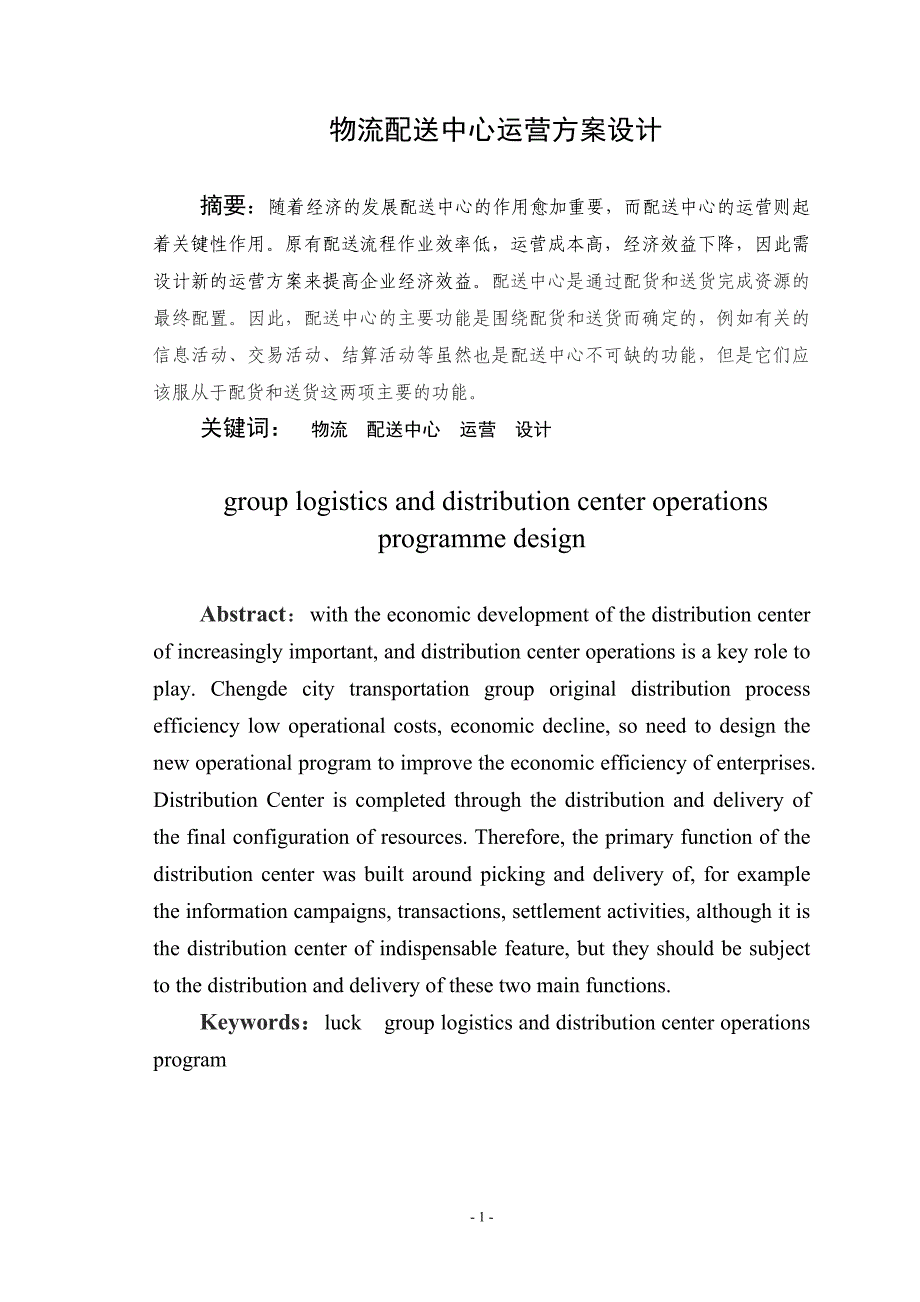 物流配送中心运营方案设计

摘要：随着经济的发展配送中心的作用愈加重要，而配送中心的运营则起着关键性作用。原有配送流程作业效率低，运营成本高，经济效益下降，因此需设计新的运营方案来提高企业经济效益。配送中心是通过配货和送货完成资源的最终配置。因此，配送中心的主要功能是围绕配货和送货而确定的，例如有关的信息活动、交易活动、结算活动等虽然也是配送中心不可缺的功能，但是它们应该服从于配货和送货这两项主要的功能。

关键词： 物流 配送中心 运营 设计

group logistics and distribution center operations programme design

Abstract：with the economic development of the distribution center of increasingly important, and distribution center operations is a key role to play. Chengde city transportation group original distribution process efficiency low operational costs, economic decline, so need to design the new operational program to improve the economic efficiency of enterprises. Distribution Center is completed through the distribution and delivery of the final configuration of resources. Therefore, the primary function of the distribution center was built around picking and delivery of, for example the information campaigns, transactions, settlement activities, although it is the distribution center of indispensable feature, but they should be subject to the distribution and delivery of these two main functions.

Keywords：luck group logistics and distribution center operations program

- I -